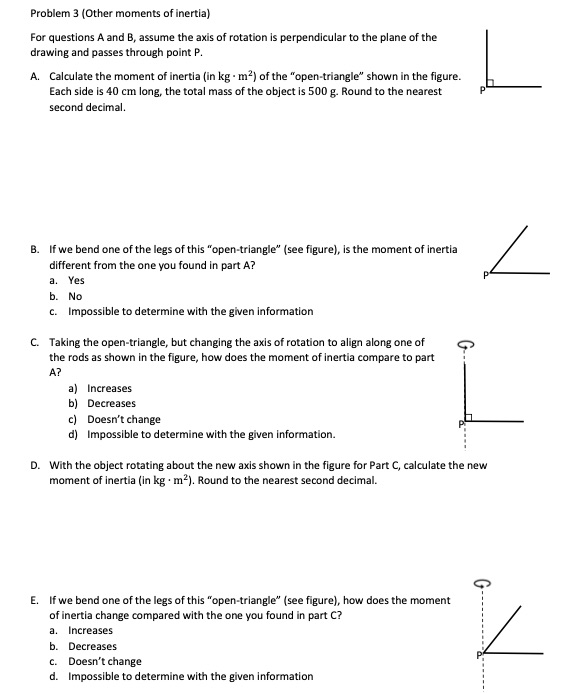 Problem 3 (Other moments of inertia)

For questions A and B, assume the axis of rotation is perpendicular to the plane of the drawing and passes through point P.

A. Calculate the moment of inertia (in $kg \cdot m^2$) of the "open-triangle" shown in the figure. Each side is 40 cm long, the total mass of the object is 500 g. Round to the nearest second decimal.

P

B. If we bend one of the legs of this "open-triangle" (see figure), is the moment of inertia different from the one you found in part A?
a. Yes
b. No
c. Impossible to determine with the given information

P

C. Taking the open-triangle, but changing the axis of rotation to align along one of the rods as shown in the figure, how does the moment of inertia compare to part A?
a) Increases
b) Decreases
c) Doesn't change
d) Impossible to determine with the given information.

P

D. With the object rotating about the new axis shown in the figure for Part C, calculate the new moment of inertia (in $kg \cdot m^2$). Round to the nearest second decimal.

E. If we bend one of the legs of this "open-triangle" (see figure), how does the moment of inertia change compared with the one you found in part C?
a. Increases
b. Decreases
c. Doesn't change
d. Impossible to determine with the given information

P